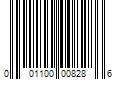 0 01100 00828 6